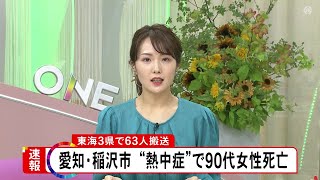 ONE

東海3県で63人搬送

速報

愛知・稲沢市 “熱中症”で90代女性死亡